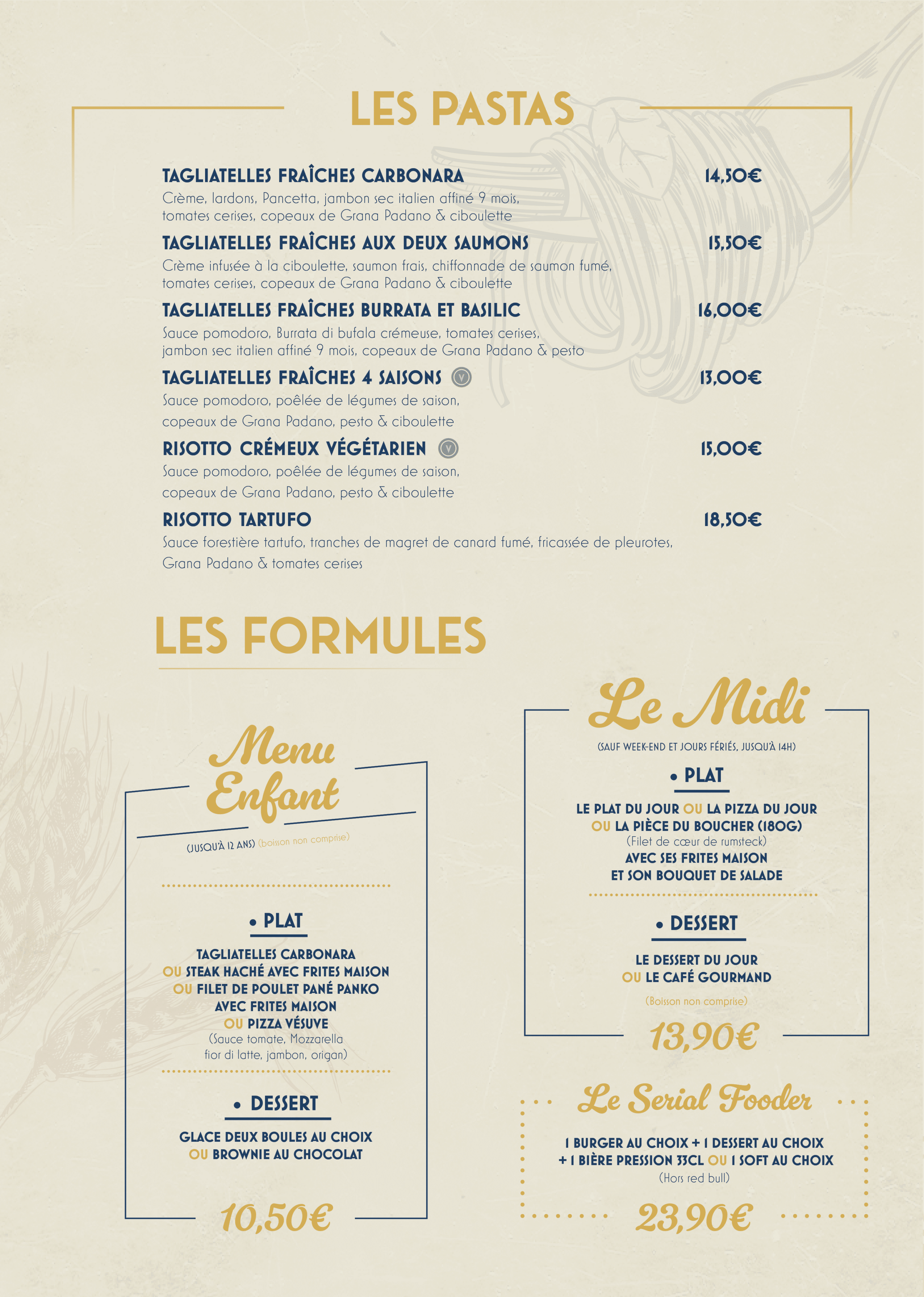 LES PASTAS

TAGLIATELLES FRAÎCHES CARBONARA 14,50€
Crème, lardons, Pancetta, jambon sec italien affiné 9 mois, tomates cerises, copeaux de Grana Padano & ciboulette

TAGLIATELLES FRAÎCHES AUX DEUX SAUMONS 15,50€
Crème infusée à la ciboulette, saumon frais, chiffonnade de saumon fumé, tomates cerises, copeaux de Grana Padano & ciboulette

TAGLIATELLES FRAÎCHES BURRATA ET BASILIC 16,00€
Sauce pomodoro, Burrata di bufala crémeuse, tomates cerises, jambon sec italien affiné 9 mois, copeaux de Grana Padano & pesto

TAGLIATELLES FRAÎCHES 4 SAISONS V 13,00€
Sauce pomodoro, poêlée de légumes de saison, copeaux de Grana Padano, pesto & ciboulette

RISOTTO CRÉMEUX VÉGÉTARIEN V 15,00€
Sauce pomodoro, poêlée de légumes de saison, copeaux de Grana Padano, pesto & ciboulette

RISOTTO TARTUFO 18,50€
Sauce forestière tartufo, tranches de magret de canard fumé, fricassée de pleurotes, Grana Padano & tomates cerises

LES FORMULES

Menu Enfant
(JUSQU'À 12 ANS) (boisson non comprise)

• PLAT
TAGLIATELLES CARBONARA
OU STEAK HACHÉ AVEC FRITES MAISON
OU FILET DE POULET PANÉ PANKO AVEC FRITES MAISON
OU PIZZA VÉSUVE
(Sauce tomate, Mozzarella fior di latte, jambon, origan)

• DESSERT
GLACE DEUX BOULES AU CHOIX
OU BROWNIE AU CHOCOLAT

10,50€

Le Midi
(SAUF WEEK-END ET JOURS FÉRIÉS, JUSQU'À 14H)

• PLAT
LE PLAT DU JOUR OU LA PIZZA DU JOUR
OU LA PIÈCE DU BOUCHER (180G)
(Filet de cœur de rumsteck)
AVEC SES FRITES MAISON
ET SON BOUQUET DE SALADE

• DESSERT
LE DESSERT DU JOUR
OU LE CAFÉ GOURMAND

(Boisson non comprise)

13,90€

Le Serial Fooder
1 BURGER AU CHOIX + 1 DESSERT AU CHOIX
+ 1 BIÈRE PRESSION 33CL OU 1 SOFT AU CHOIX
(Hors red bull)

23,90€